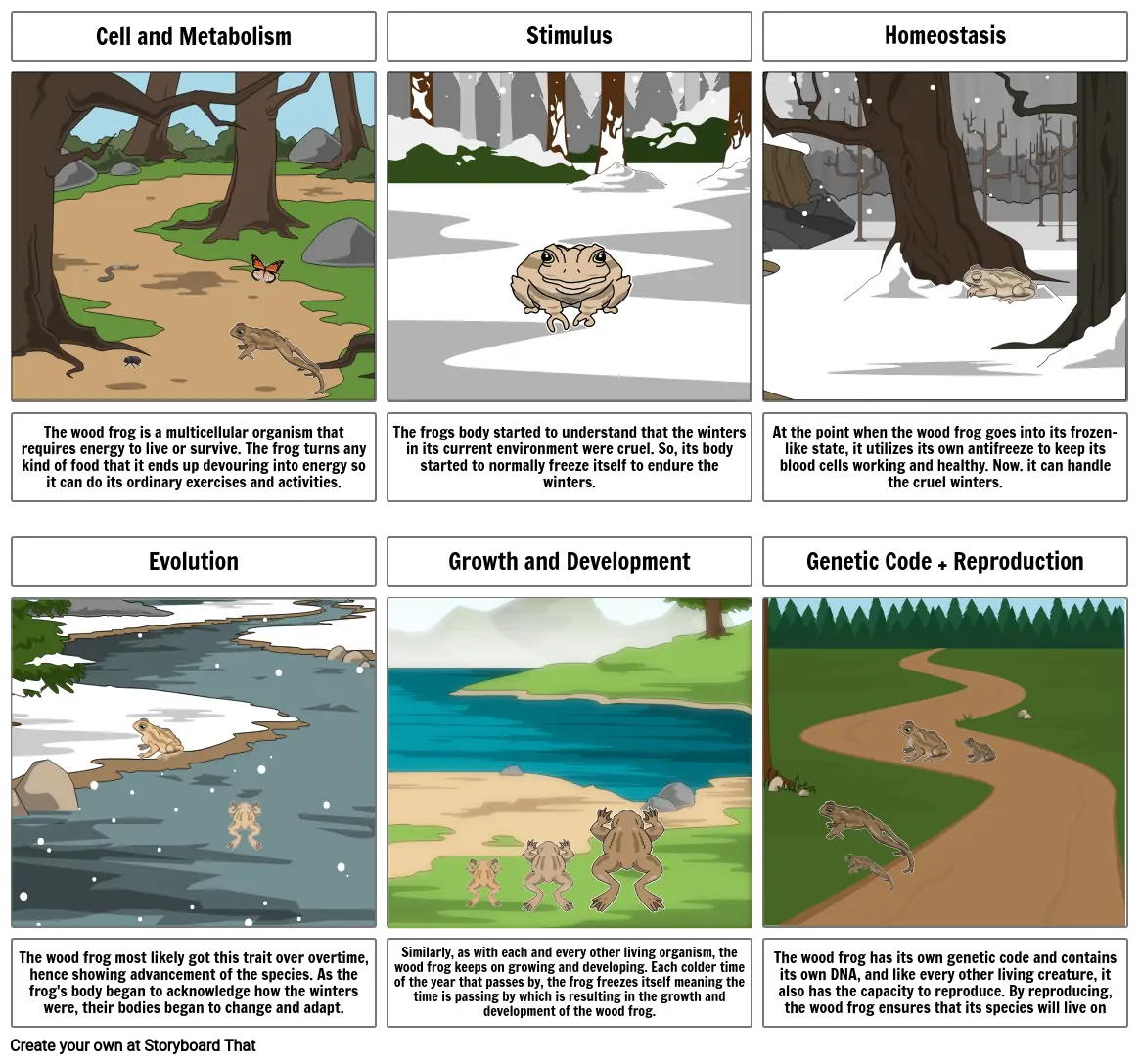 Cell and Metabolism

The wood frog is a multicellular organism that requires energy to live or survive. The frog turns any kind of food that it ends up devouring into energy so it can do its ordinary exercises and activities.

Stimulus

The frogs body started to understand that the winters in its current environment were cruel. So, its body started to normally freeze itself to endure the winters.

Homeostasis

At the point when the wood frog goes into its frozen-like state, it utilizes its own antifreeze to keep its blood cells working and healthy. Now. it can handle the cruel winters.

Evolution

The wood frog most likely got this trait over overtime, hence showing advancement of the species. As the frog's body began to acknowledge how the winters were, their bodies began to change and adapt.

Growth and Development

Similarly, as with each and every other living organism, the wood frog keeps on growing and developing. Each colder time of the year that passes by, the frog freezes itself meaning the time is passing by which is resulting in the growth and development of the wood frog.

Genetic Code + Reproduction

The wood frog has its own genetic code and contains its own DNA, and like every other living creature, it also has the capacity to reproduce. By reproducing, the wood frog ensures that its species will live on

Create your own at Storyboard That